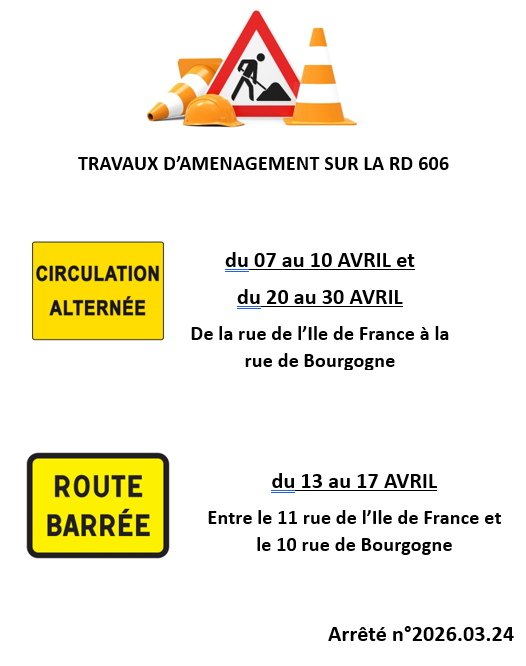 TRAVAUX D'AMENAGEMENT SUR LA RD 606

CIRCULATION
ALTERNÉE

du 07 au 10 AVRIL et

du 20 au 30 AVRIL

De la rue de l'Ile de France à la rue de Bourgogne

ROUTE
BARRÉE

du 13 au 17 AVRIL

Entre le 11 rue de l'Ile de France et le 10 rue de Bourgogne

Arrêté n°2026.03.24